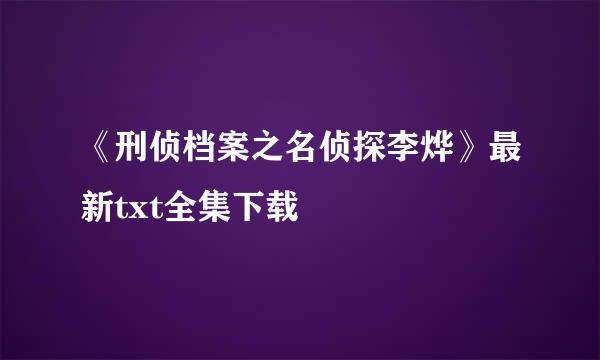 《刑侦档案之名侦探李烨》最新txt全集下载